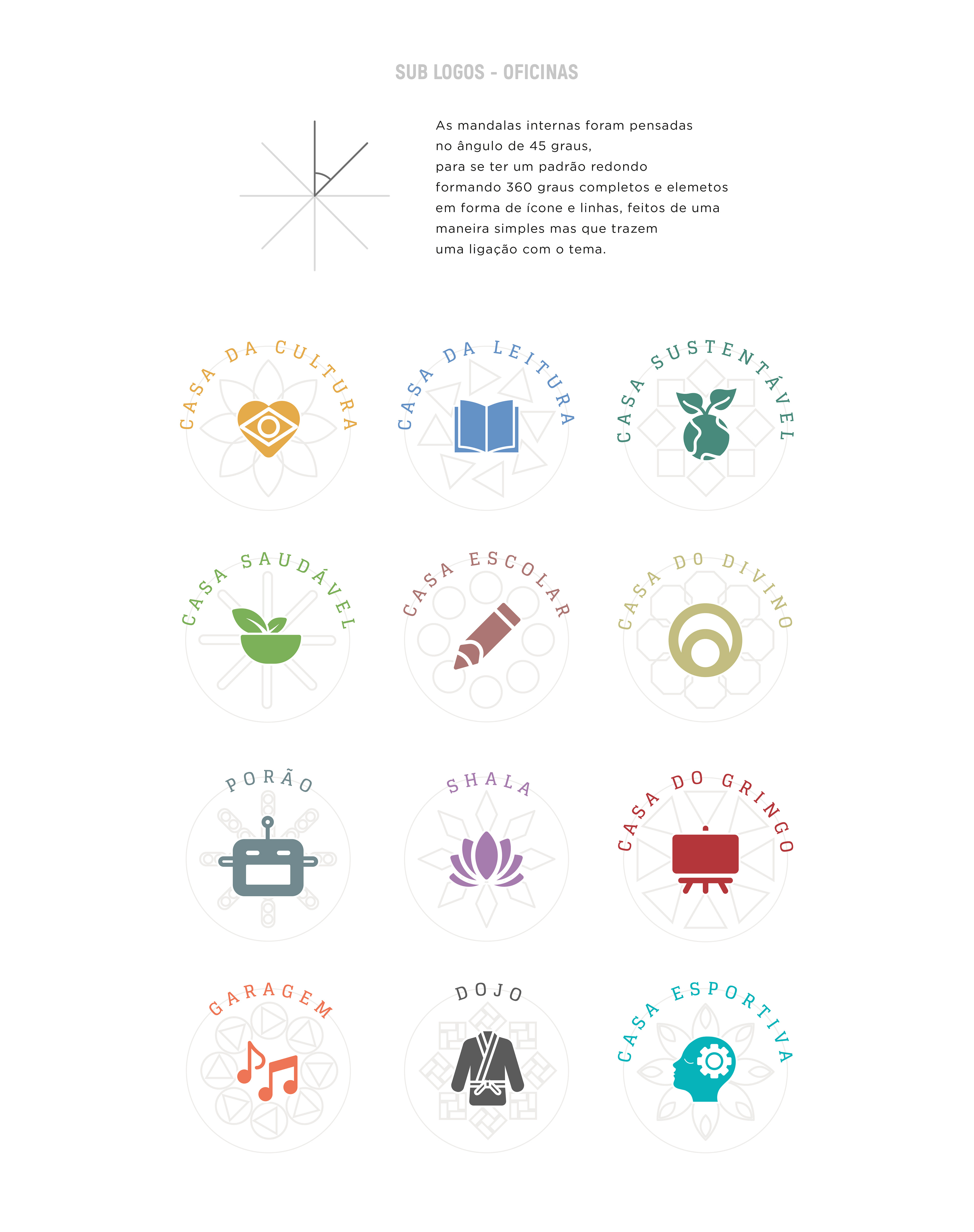 SUB LOGOS - OFICINAS

As mandalas internas foram pensadas no ângulo de 45 graus, para se ter um padrão redondo formando 360 graus completos e elemetos em forma de ícone e linhas, feitos de uma maneira simples mas que trazem uma ligação com o tema.

CASA DA CULTURA

CASA DA LEITURA

CASA SUSTENTÁVEL

CASA SAUDÁVEL

CASA ESCOLAR

CASA DO DIVINO

PORÃO

SHALA

CASA DO GRINGO

GARAGEM

DOJO

CASA ESPORTIVA